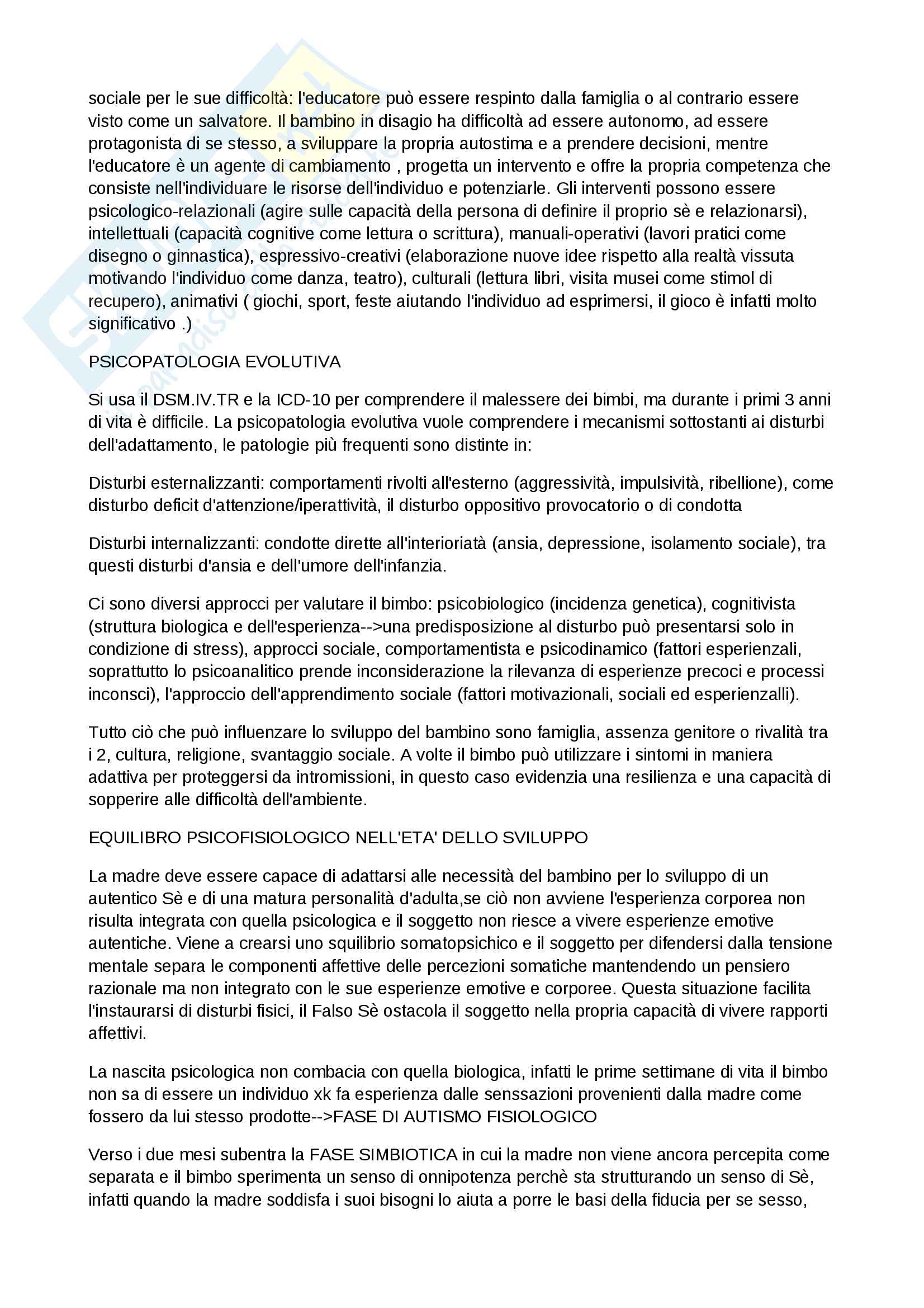 sociale per le sue difficoltà: l'educatore può essere respinto dalla famiglia o al contrario essere visto come un salvatore. Il bambino in disagio ha difficoltà ad essere autonomo, ad essere protagonista di se stesso, a sviluppare la propria autostima e a prendere decisioni, mentre l'educatore è un agente di cambiamento , progetta un intervento e offre la propria competenza che consiste nell'individuare le risorse dell'individuo e potenziarle. Gli interventi possono essere psicologico-relazionali (agire sulle capacità della persona di definire il proprio sè e relazionarsi), intellettuali (capacità cognitive come lettura o scrittura), manuali-operativi (lavori pratici come disegno o ginnastica), espressivo-creativi (elaborazione nuove idee rispetto alla realtà vissuta motivando l'individuo come danza, teatro), culturali (lettura libri, visita musei come stimol di recupero), animativi ( giochi, sport, feste aiutando l'individuo ad esprimersi, il gioco è infatti molto significativo .)

PSICOPATOLOGIA EVOLUTIVA

Si usa il DSM.IV.TR e la ICD-10 per comprendere il malessere dei bimbi, ma durante i primi 3 anni di vita è difficile. La psicopatologia evolutiva vuole comprendere i mecanismi sottostanti ai disturbi dell'adattamento, le patologie più frequenti sono distinte in:

Disturbi esternalizzanti: comportamenti rivolti all'esterno (aggressività, impulsività, ribellione), come disturbo deficit d'attenzione/iperattività, il disturbo oppositivo provocatorio o di condotta

Disturbi internalizzanti: condotte dirette all'interioriatà (ansia, depressione, isolamento sociale), tra questi disturbi d'ansia e dell'umore dell'infanzia.

Ci sono diversi approcci per valutare il bimbo: psicobiologico (incidenza genetica), cognitivista (struttura biologica e dell'esperienza-->una predisposizione al disturbo può presentarsi solo in condizione di stress), approcci sociale, comportamentista e psicodinamico (fattori esperienzali, soprattutto lo psicoanalitico prende inconsiderazione la rilevanza di esperienze precoci e processi inconsci), l'approccio dell'apprendimento sociale (fattori motivazionali, sociali ed esperienzalli).

Tutto ciò che può influenzare lo sviluppo del bambino sono famiglia, assenza genitore o rivalità tra i 2, cultura, religione, svantaggio sociale. A volte il bimbo può utilizzare i sintomi in maniera adattiva per proteggersi da intromissioni, in questo caso evidenzia una resilienza e una capacità di sopperire alle difficoltà dell'ambiente.

EQUILIBRO PSICOFISIOLOGICO NELL'ETA' DELLO SVILUPPO

La madre deve essere capace di adattarsi alle necessità del bambino per lo sviluppo di un autentico Sè e di una matura personalità d'adulta,se ciò non avviene l'esperienza corporea non risulta integrata con quella psicologica e il soggetto non riesce a vivere esperienze emotive autentiche. Viene a crearsi uno squilibrio somatopsichico e il soggetto per difendersi dalla tensione mentale separa le componenti affettive delle percezioni somatiche mantendendo un pensiero razionale ma non integrato con le sue esperienze emotive e corporee. Questa situazione facilita l'instaurarsi di disturbi fisici, il Falso Sè ostacola il soggetto nella propria capacità di vivere rapporti affettivi.

La nascita psicologica non combacia con quella biologica, infatti le prime settimane di vita il bimbo non sa di essere un individuo xk fa esperienza dalle senssazioni provenienti dalla madre come fossero da lui stesso prodotte-->FASE DI AUTISMO FISIOLOGICO

Verso i due mesi subentra la FASE SIMBIOTICA in cui la madre non viene ancora percepita come separata e il bimbo sperimenta un senso di onnipotenza perchè sta strutturando un senso di Sè, infatti quando la madre soddisfa i suoi bisogni lo aiuta a porre le basi della fiducia per se sesso,